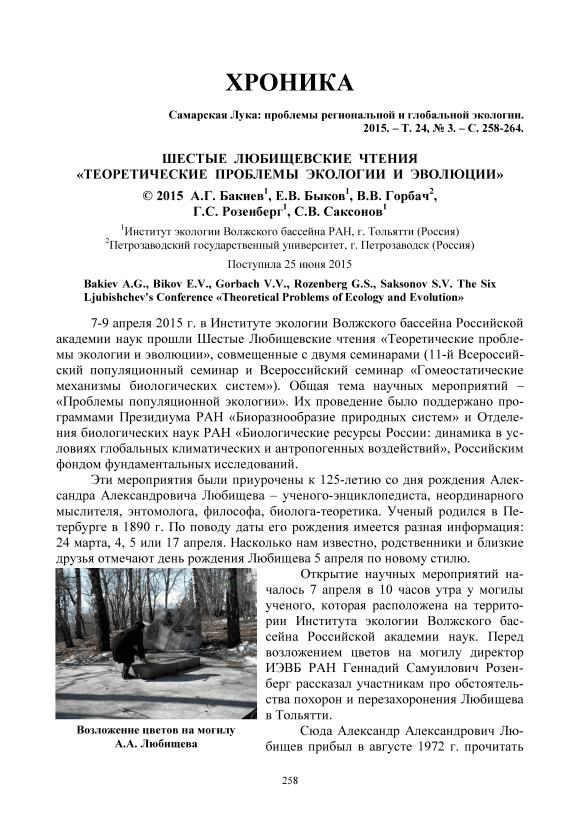 ХРОНИКА

Самарская Лука: проблемы региональной и глобальной экологии. 2015. – Т. 24, № 3. – С. 258-264.

ШЕСТЫЕ ЛЮБИЩЕВСКИЕ ЧТЕНИЯ «ТЕОРЕТИЧЕСКИЕ ПРОБЛЕМЫ ЭКОЛОГИИ И ЭВОЛЮЦИИ»

© 2015 А.Г. Бакиев$^1$, Е.В. Быков$^1$, В.В. Горбач$^2$, Г.С. Розенберг$^1$, С.В. Саксонов$^1$

$^1$Институт экологии Волжского бассейна РАН, г. Тольятти (Россия)
$^2$Петрозаводский государственный университет, г. Петрозаводск (Россия)

Поступила 25 июня 2015

Bakiev A.G., Bikov E.V., Gorbach V.V., Rozenberg G.S., Saksonov S.V. The Six Ljubishchev's Conference «Theoretical Problems of Ecology and Evolution»

7-9 апреля 2015 г. в Институте экологии Волжского бассейна Российской академии наук прошли Шестые Любищевские чтения «Теоретические проблемы экологии и эволюции», совмещенные с двумя семинарами (11-й Всероссийский популяционный семинар и Всероссийский семинар «Гомеостатические механизмы биологических систем»). Общая тема научных мероприятий – «Проблемы популяционной экологии». Их проведение было поддержано программами Президиума РАН «Биоразнообразие природных систем» и Отделения биологических наук РАН «Биологические ресурсы России: динамика в условиях глобальных климатических и антропогенных воздействий», Российским фондом фундаментальных исследований.

Эти мероприятия были приурочены к 125-летию со дня рождения Александра Александровича Любищева – ученого-энциклопедиста, неординарного мыслителя, энтомолога, философа, биолога-теоретика. Ученый родился в Петербурге в 1890 г. По поводу даты его рождения имеется разная информация: 24 марта, 4, 5 или 17 апреля. Насколько нам известно, родственники и близкие друзья отмечают день рождения Любищева 5 апреля по новому стилю.

Возложение цветов на могилу А.А. Любищева

Открытие научных мероприятий началось 7 апреля в 10 часов утра у могилы ученого, которая расположена на территории Института экологии Волжского бассейна Российской академии наук. Перед возложением цветов на могилу директор ИЭВБ РАН Геннадий Самуилович Розенберг рассказал участникам про обстоятельства похорон и перезахоронения Любищева в Тольятти.

Сюда Александр Александрович Любищев прибыл в августе 1972 г. прочитать

258